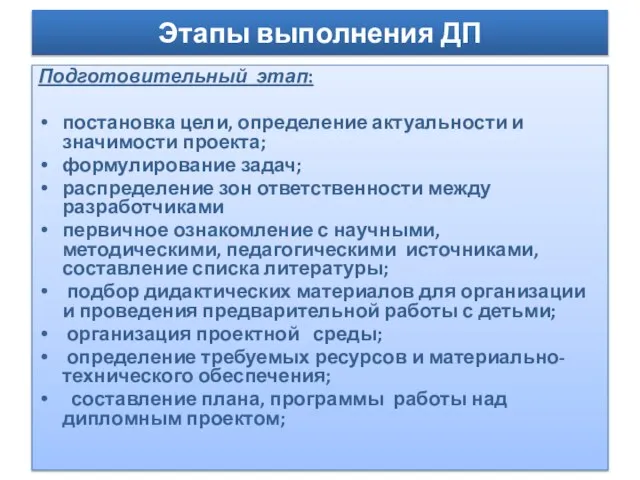 Этапы выполнения ДП

Подготовительный этап:

• постановка цели, определение актуальности и значимости проекта;
• формулирование задач;
• распределение зон ответственности между разработчиками
• первичное ознакомление с научными, методическими, педагогическими источниками, составление списка литературы;
• подбор дидактических материалов для организации и проведения предварительной работы с детьми;
• организация проектной среды;
• определение требуемых ресурсов и материально-технического обеспечения;
• составление плана, программы работы над дипломным проектом;